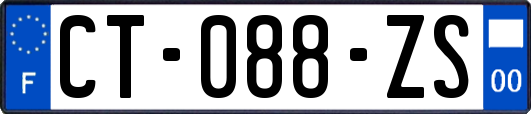 F
CT-088-ZS
00